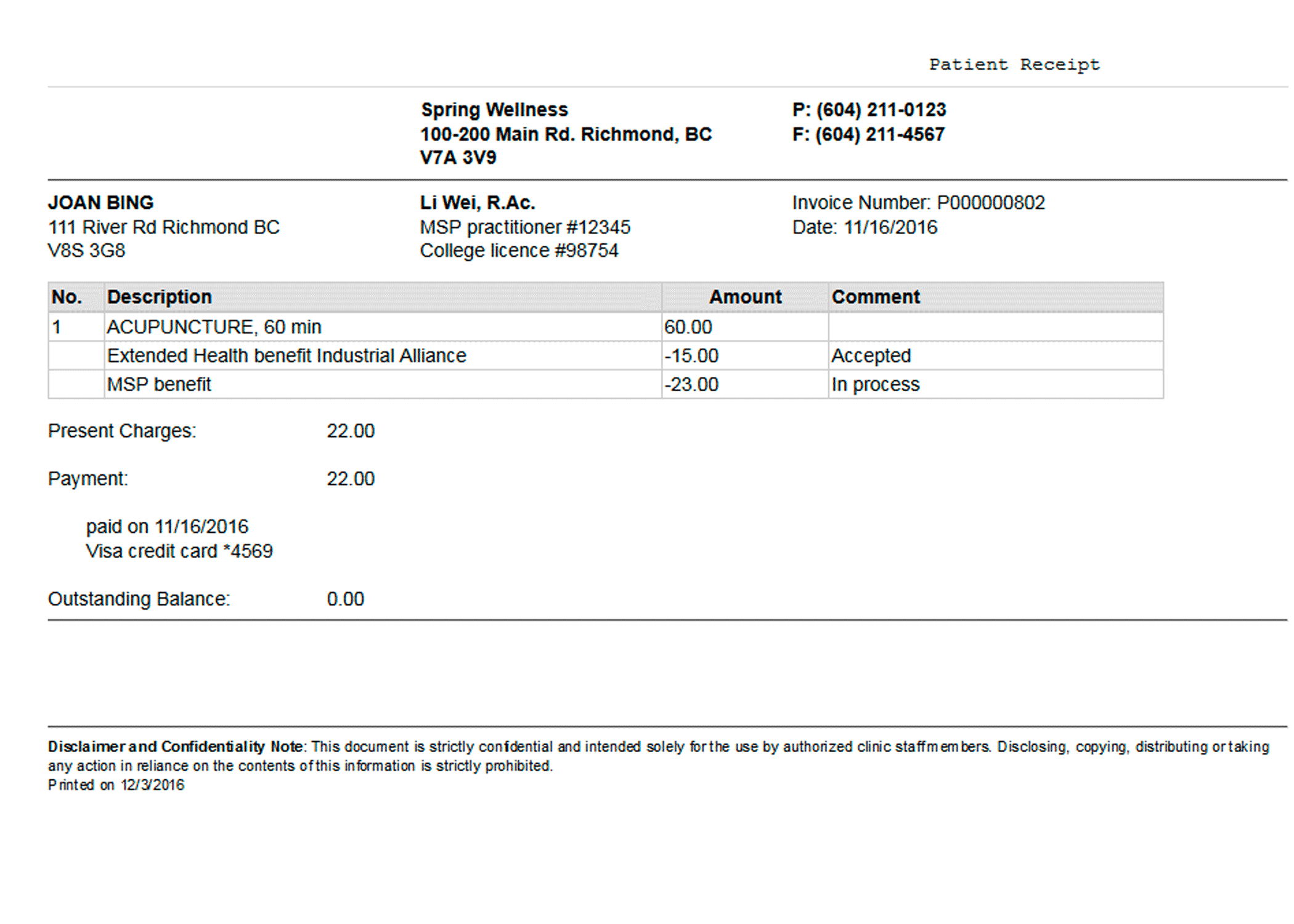 Patient Receipt

Spring Wellness
100-200 Main Rd. Richmond, BC
V7A 3V9

P: (604) 211-0123
F: (604) 211-4567

JOAN BING
111 River Rd Richmond BC
V8S 3G8

Li Wei, R.Ac.
MSP practitioner #12345
College licence #98754

Invoice Number: P000000802
Date: 11/16/2016

| No. | Description | Amount | Comment |
|---|---|---|---|
| 1 | ACUPUNCTURE, 60 min | 60.00 | |
| | Extended Health benefit Industrial Alliance | -15.00 | Accepted |
| | MSP benefit | -23.00 | In process |

Present Charges: 22.00

Payment: 22.00

paid on 11/16/2016
Visa credit card *4569

Outstanding Balance: 0.00

Disclaimer and Confidentiality Note: This document is strictly confidential and intended solely for the use by authorized clinic staff members. Disclosing, copying, distributing or taking any action in reliance on the contents of this information is strictly prohibited.
Printed on 12/3/2016